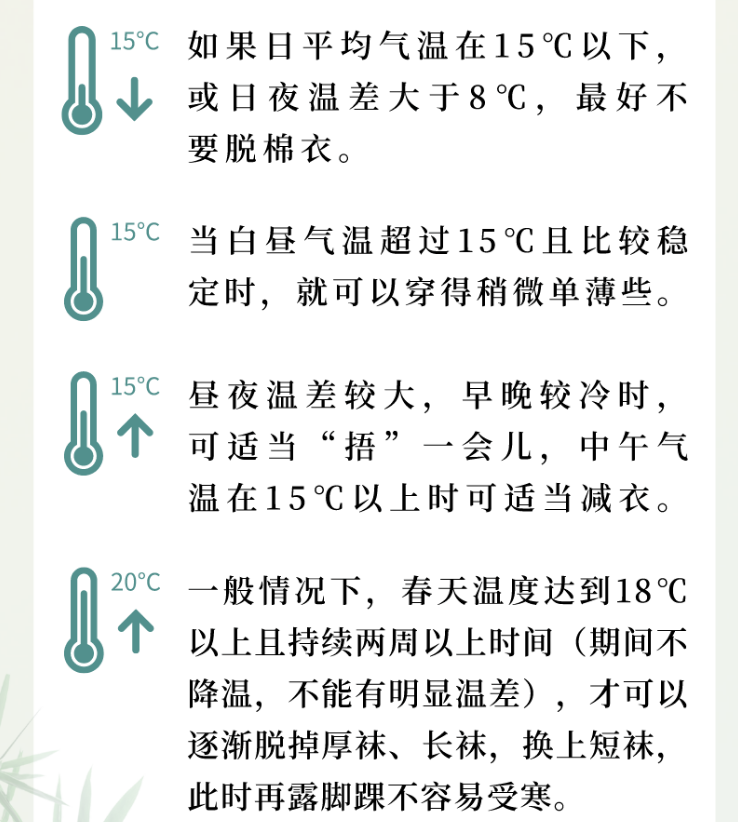 15°C

如果日平均气温在15℃以下，或日夜温差大于8℃，最好不要脱棉衣。

15°C

当白昼气温超过15℃且比较稳定时，就可以穿得稍微单薄些。

15°C

昼夜温差较大，早晚较冷时，可适当“捂”一会儿，中午气温在15℃以上时可适当减衣。

20°C

一般情况下，春天温度达到18℃以上且持续两周以上时间（期间不降温，不能有明显温差），才可以逐渐脱掉厚袜、长袜，换上短袜，此时再露脚踝不容易受寒。